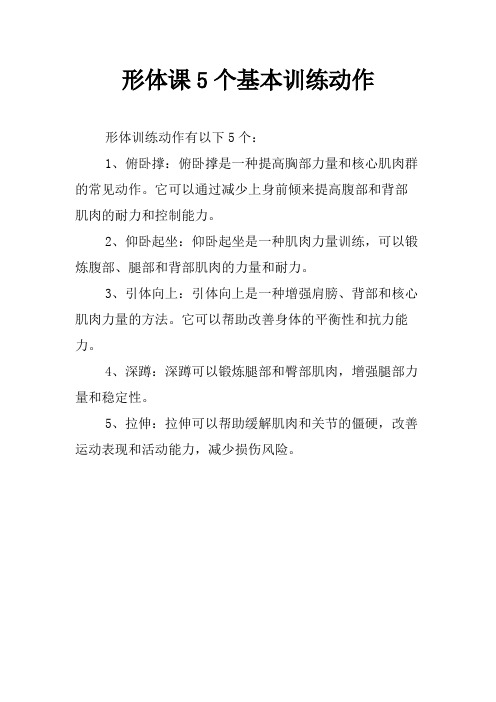 形体课5个基本训练动作

形体训练动作有以下5个：

1、俯卧撑：俯卧撑是一种提高胸部力量和核心肌肉群的常见动作。它可以通过减少上身前倾来提高腹部和背部肌肉的耐力和控制能力。

2、仰卧起坐：仰卧起坐是一种肌肉力量训练，可以锻炼腹部、腿部和背部肌肉的力量和耐力。

3、引体向上：引体向上是一种增强肩膀、背部和核心肌肉力量的方法。它可以帮助改善身体的平衡性和抗力能力。

4、深蹲：深蹲可以锻炼腿部和臀部肌肉，增强腿部力量和稳定性。

5、拉伸：拉伸可以帮助缓解肌肉和关节的僵硬，改善运动表现和活动能力，减少损伤风险。